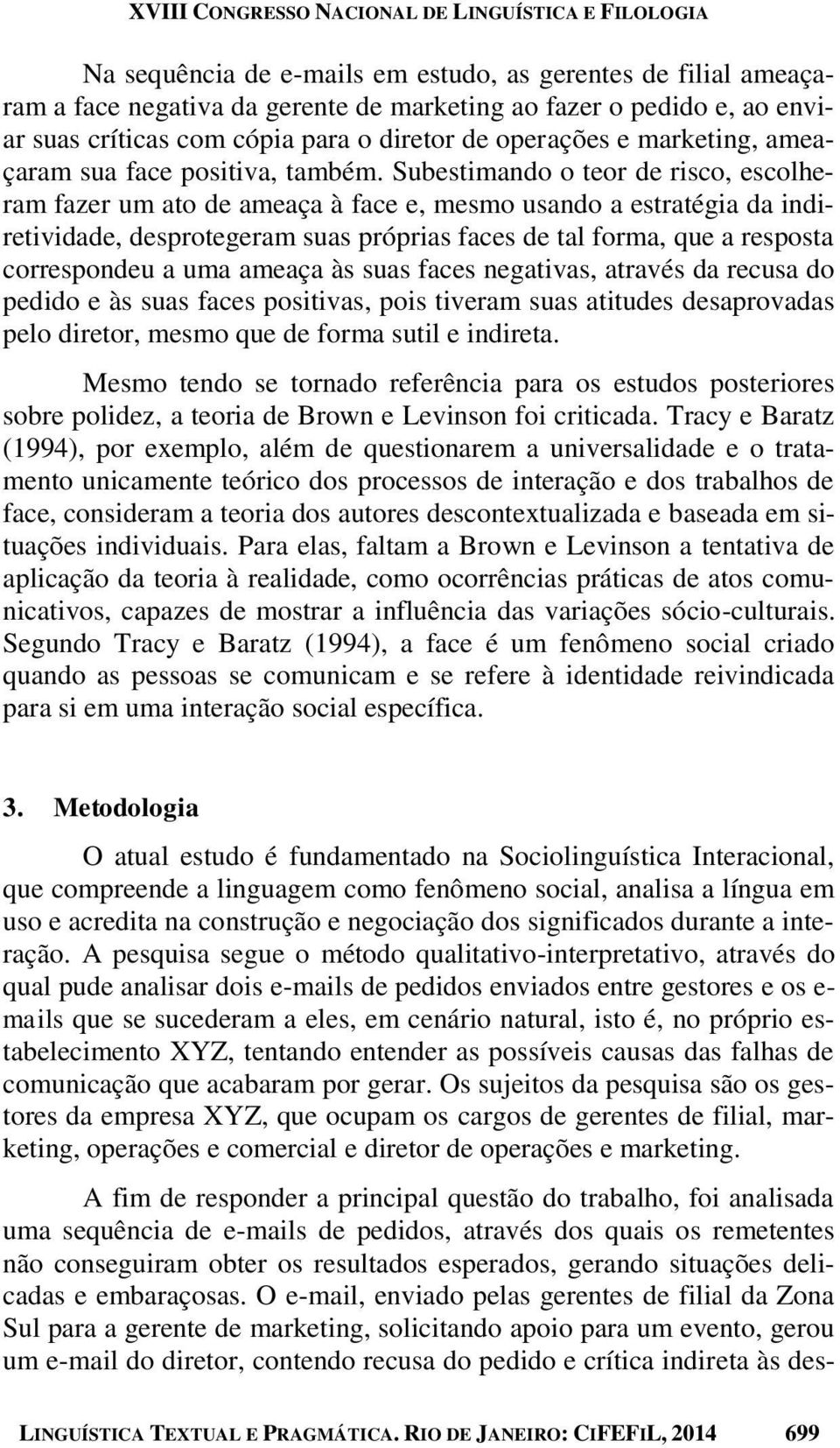 XVIII CONGRESSO NACIONAL DE LINGUÍSTICA E FILOLOGIA

Na sequência de e-mails em estudo, as gerentes de filial ameaçaram a face negativa da gerente de marketing ao fazer o pedido e, ao enviar suas críticas com cópia para o diretor de operações e marketing, ameaçaram sua face positiva, também. Subestimando o teor de risco, escolheram fazer um ato de ameaça à face e, mesmo usando a estratégia da indiretividade, desprotegeram suas próprias faces de tal forma, que a resposta correspondeu a uma ameaça às suas faces negativas, através da recusa do pedido e às suas faces positivas, pois tiveram suas atitudes desaprovadas pelo diretor, mesmo que de forma sutil e indireta.

Mesmo tendo se tornado referência para os estudos posteriores sobre polidez, a teoria de Brown e Levinson foi criticada. Tracy e Baratz (1994), por exemplo, além de questionarem a universalidade e o tratamento unicamente teórico dos processos de interação e dos trabalhos de face, consideram a teoria dos autores descontextualizada e baseada em situações individuais. Para elas, faltam a Brown e Levinson a tentativa de aplicação da teoria à realidade, como ocorrências práticas de atos comunicativos, capazes de mostrar a influência das variações sócio-culturais. Segundo Tracy e Baratz (1994), a face é um fenômeno social criado quando as pessoas se comunicam e se refere à identidade reivindicada para si em uma interação social específica.

3. Metodologia

O atual estudo é fundamentado na Sociolinguística Interacional, que compreende a linguagem como fenômeno social, analisa a língua em uso e acredita na construção e negociação dos significados durante a interação. A pesquisa segue o método qualitativo-interpretativo, através do qual pude analisar dois e-mails de pedidos enviados entre gestores e os e-mails que se sucederam a eles, em cenário natural, isto é, no próprio estabelecimento XYZ, tentando entender as possíveis causas das falhas de comunicação que acabaram por gerar. Os sujeitos da pesquisa são os gestores da empresa XYZ, que ocupam os cargos de gerentes de filial, marketing, operações e comercial e diretor de operações e marketing.

A fim de responder a principal questão do trabalho, foi analisada uma sequência de e-mails de pedidos, através dos quais os remetentes não conseguiram obter os resultados esperados, gerando situações delicadas e embaraçosas. O e-mail, enviado pelas gerentes de filial da Zona Sul para a gerente de marketing, solicitando apoio para um evento, gerou um e-mail do diretor, contendo recusa do pedido e crítica indireta às des-

LINGUÍSTICA TEXTUAL E PRAGMÁTICA. RIO DE JANEIRO: CIFEFIL, 2014 699